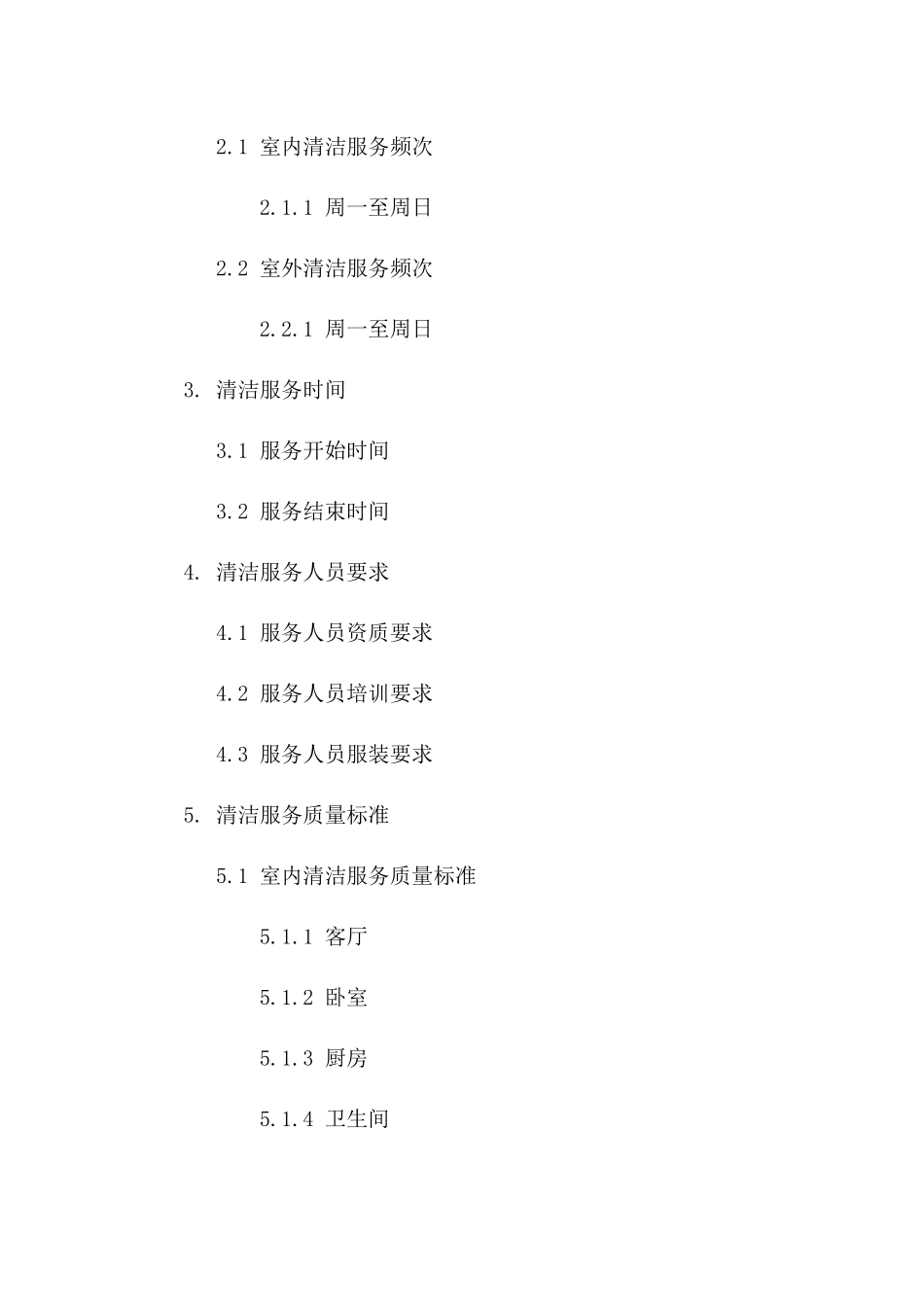 2.1 室内清洁服务频次

2.1.1 周一至周日

2.2 室外清洁服务频次

2.2.1 周一至周日

3. 清洁服务时间

3.1 服务开始时间

3.2 服务结束时间

4. 清洁服务人员要求

4.1 服务人员资质要求

4.2 服务人员培训要求

4.3 服务人员服装要求

5. 清洁服务质量标准

5.1 室内清洁服务质量标准

5.1.1 客厅

5.1.2 卧室

5.1.3 厨房

5.1.4 卫生间